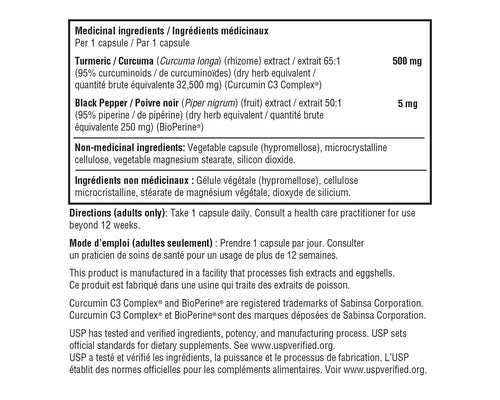 Medicinal ingredients / Ingrédients médicinaux
Per 1 capsule / Par 1 capsule

Turmeric / Curcuma (Curcuma longa) (rhizome) extract / extrait 65:1 (95% curcuminoids / de curcuminoïdes) (dry herb equivalent / quantité brute équivalente 32,500 mg) (Curcumin C3 Complex®) 500 mg

Black Pepper / Poivre noir (Piper nigrum) (fruit) extract / extrait 50:1 (95% piperine / de pipérine) (dry herb equivalent / quantité brute équivalente 250 mg) (BioPerine®) 5 mg

Non-medicinal ingredients: Vegetable capsule (hypromellose), microcrystalline cellulose, vegetable magnesium stearate, silicon dioxide.

Ingrédients non médicinaux : Gélule végétale (hypromellose), cellulose microcristalline, stéarate de magnésium végétale, dioxyde de silicium.

Directions (adults only): Take 1 capsule daily. Consult a health care practitioner for use beyond 12 weeks.

Mode d'emploi (adultes seulement) : Prendre 1 capsule par jour. Consulter un praticien de soins de santé pour un usage de plus de 12 semaines.

This product is manufactured in a facility that processes fish extracts and eggshells.
Ce produit est fabriqué dans une usine qui traite des extraits de poisson.

Curcumin C3 Complex® and BioPerine® are registered trademarks of Sabinsa Corporation.
Curcumin C3 Complex® et BioPerine® sont des marques déposées de Sabinsa Corporation.

USP has tested and verified ingredients, potency, and manufacturing process. USP sets official standards for dietary supplements. See www.uspverified.org.
USP a testé et vérifié les ingrédients, la puissance et le processus de fabrication. L'USP établit des normes officielles pour les compléments alimentaires. Voir www.uspverified.org.